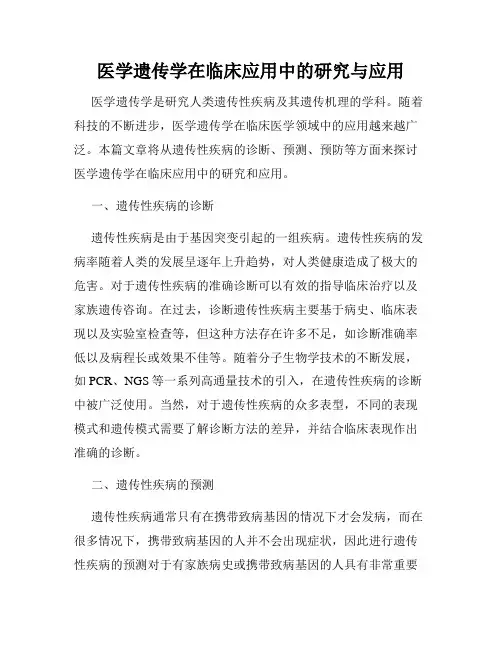 医学遗传学在临床应用中的研究与应用

医学遗传学是研究人类遗传性疾病及其遗传机理的学科。随着科技的不断进步，医学遗传学在临床医学领域中的应用越来越广泛。本篇文章将从遗传性疾病的诊断、预测、预防等方面来探讨医学遗传学在临床应用中的研究和应用。

一、遗传性疾病的诊断

遗传性疾病是由于基因突变引起的一组疾病。遗传性疾病的发病率随着人类的发展呈逐年上升趋势，对人类健康造成了极大的危害。对于遗传性疾病的准确诊断可以有效的指导临床治疗以及家族遗传咨询。在过去，诊断遗传性疾病主要基于病史、临床表现以及实验室检查等，但这种方法存在许多不足，如诊断准确率低以及病程长或效果不佳等。随着分子生物学技术的不断发展，如 PCR、NGS 等一系列高通量技术的引入，在遗传性疾病的诊断中被广泛使用。当然，对于遗传性疾病的众多表型，不同的表现模式和遗传模式需要了解诊断方法的差异，并结合临床表现作出准确的诊断。

二、遗传性疾病的预测

遗传性疾病通常只有在携带致病基因的情况下才会发病，而在很多情况下，携带致病基因的人并不会出现症状，因此进行遗传性疾病的预测对于有家族病史或携带致病基因的人具有非常重要